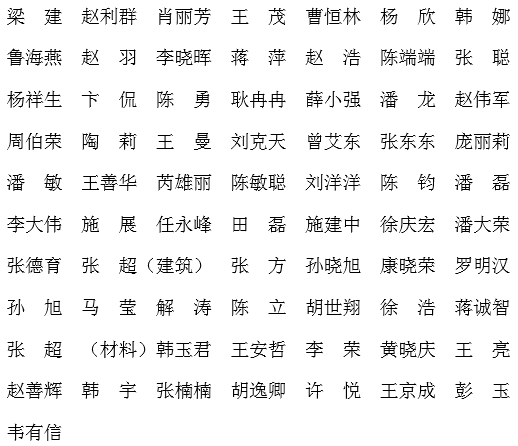 梁　建　赵利群　肖丽芳　王　茂　曹恒林　杨　欣　韩　娜

鲁海燕　赵　羽　李晓晖　蒋　萍　赵　浩　陈端端　张　聪

杨祥生　卞　侃　陈　勇　耿冉冉　薛小强　潘　龙　赵伟军

周伯荣　陶　莉　王　曼　刘克天　曾艾东　张东东　庞丽莉

潘　敏　王善华　芮雄丽　陈敏聪　刘洋洋　陈　钧　潘　磊

李大伟　施　展　任永峰　田　磊　施建中　徐庆宏　潘大荣

张德育　张　超（建筑）　张　方　孙晓旭　康晓荣　罗明汉

孙　旭　马　莹　解　涛　陈　立　胡世翔　徐　浩　蒋诚智

张　超　（材料）韩玉君　王安哲　李　荣　黄晓庆　王　亮

赵善辉　韩　宇　张楠楠　胡逸卿　许　悦　王京成　彭　玉

韦有信